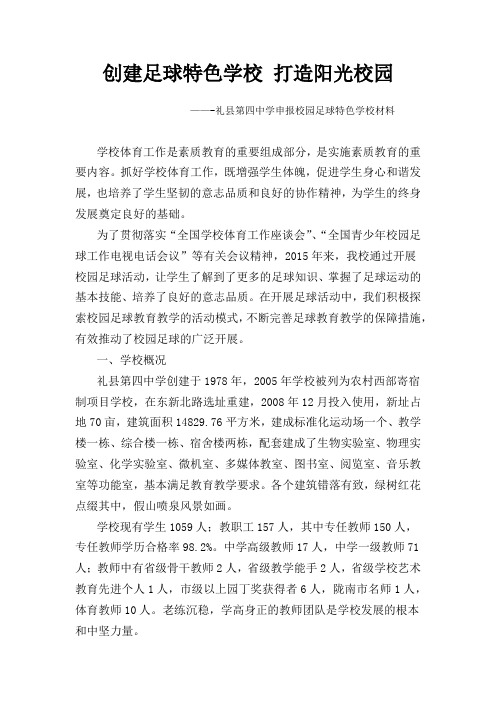 创建足球特色学校 打造阳光校园

——-礼县第四中学申报校园足球特色学校材料

学校体育工作是素质教育的重要组成部分，是实施素质教育的重要内容。抓好学校体育工作，既增强学生体魄，促进学生身心和谐发展，也培养了学生坚韧的意志品质和良好的协作精神，为学生的终身发展奠定良好的基础。

为了贯彻落实“全国学校体育工作座谈会”、“全国青少年校园足球工作电视电话会议”等有关会议精神，2015年来，我校通过开展校园足球活动，让学生了解到了更多的足球知识、掌握了足球运动的基本技能、培养了良好的意志品质。在开展足球活动中，我们积极探索校园足球教育教学的活动模式，不断完善足球教育教学的保障措施，有效推动了校园足球的广泛开展。

一、学校概况

礼县第四中学创建于1978年，2005年学校被列为农村西部寄宿制项目学校，在东新北路选址重建，2008年12月投入使用，新址占地70亩，建筑面积14829.76平方米，建成标准化运动场一个、教学楼一栋、综合楼一栋、宿舍楼两栋，配套建成了生物实验室、物理实验室、化学实验室、微机室、多媒体教室、图书室、阅览室、音乐教室等功能室，基本满足教育教学要求。各个建筑错落有致，绿树红花点缀其中，假山喷泉风景如画。

学校现有学生1059人；教职工157人，其中专任教师150人，专任教师学历合格率98.2%。中学高级教师17人，中学一级教师71人；教师中有省级骨干教师2人，省级教学能手2人，省级学校艺术教育先进个人1人，市级以上园丁奖获得者6人，陇南市名师1人，体育教师10人。老练沉稳，学高身正的教师团队是学校发展的根本和中坚力量。